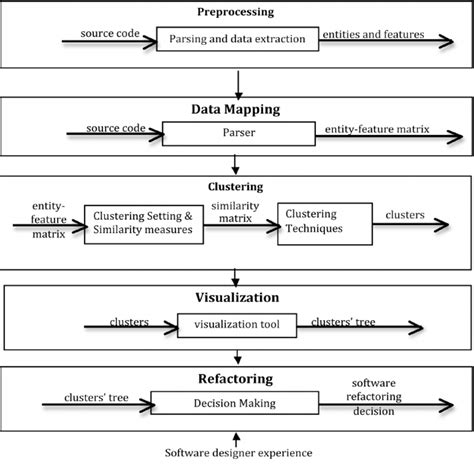 Preprocessing

source code

Parsing and data extraction

entities and features

Data Mapping

source code

Parser

entity-feature matrix

Clustering

entity-feature matrix

Clustering Setting & Similarity measures

similarity matrix

Clustering Techniques

clusters

Visualization

clusters

visualization tool

clusters' tree

Refactoring

clusters' tree

Decision Making

software refactoring decision

Software designer experience